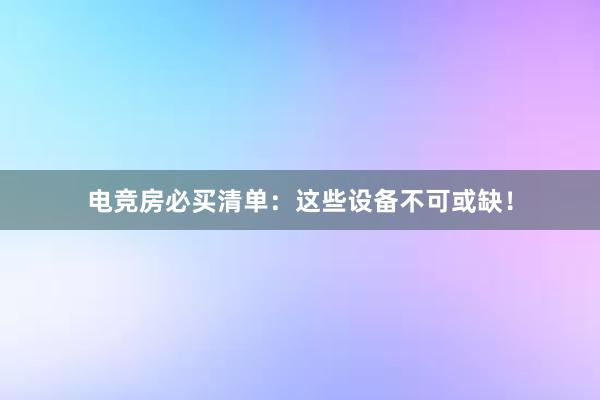 电竞房必买清单：这些设备不可或缺！